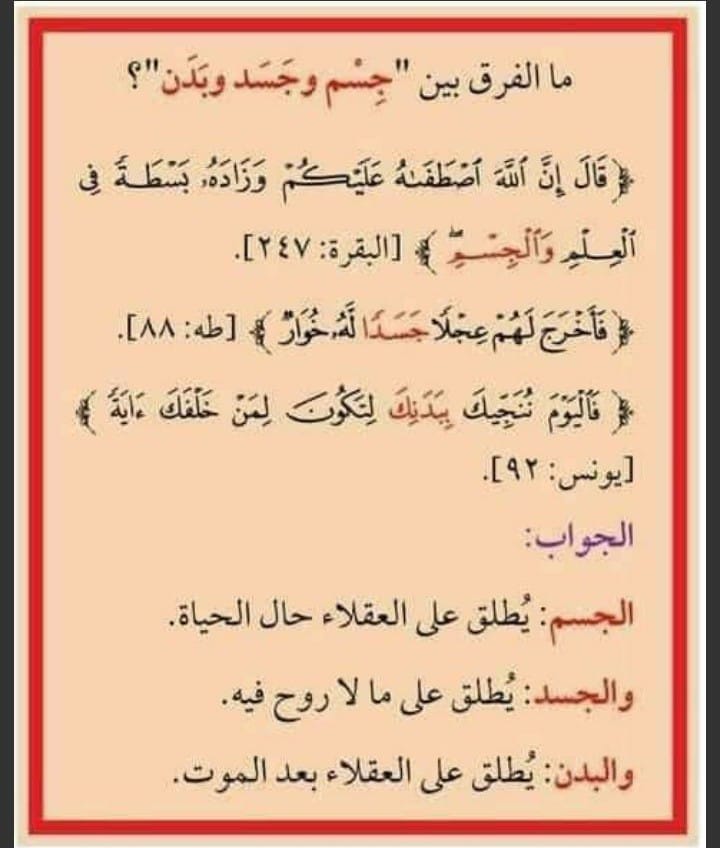 ما الفرق بين "جِسْم وجَسَد وبَدَن"؟

﴿قَالَ إِنَّ ٱللَّهَ ٱصْطَفَىٰهُ عَلَيْكُمْ وَزَادَهُۥ بَسْطَةً فِى ٱلْعِلْمِ وَٱلْجِسْمِ﴾ [البقرة: ٢٤٧].

﴿فَأَخْرَجَ لَهُمْ عِجْلًا جَسَدًا لَّهُۥ خُوَارٌ﴾ [طه: ٨٨].

﴿فَٱلْيَوْمَ نُنَجِّيكَ بِبَدَنِكَ لِتَكُونَ لِمَنْ خَلْفَكَ ءَايَةً﴾ [يونس: ٩٢].

الجواب:

الجسم: يُطلق على العقلاء حال الحياة.

والجسد: يُطلق على ما لا روح فيه.

والبدن: يُطلق على العقلاء بعد الموت.